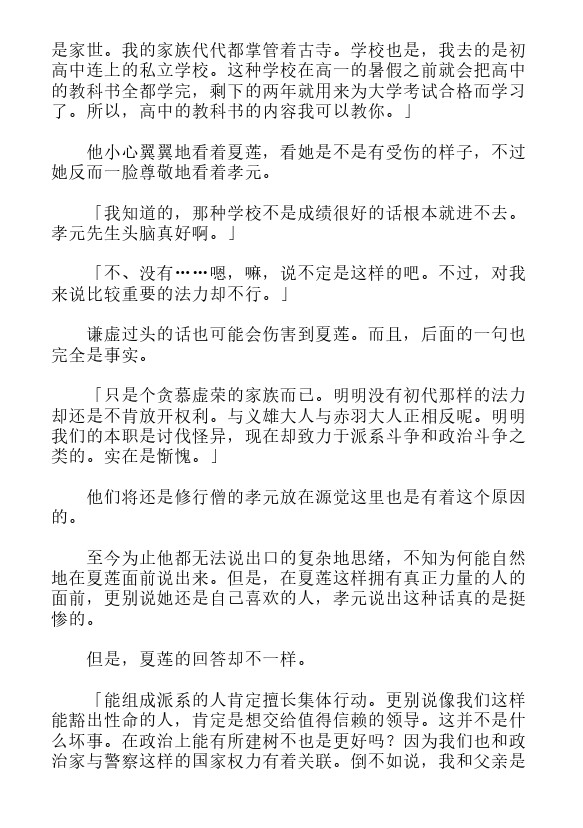 是家世。我的家族代代都掌管着古寺。学校也是，我去的是初高中连上的私立学校。这种学校在高一的暑假之前就会把高中的教科书全都学完，剩下的两年就用来为大学考试合格而学习了。所以，高中的教科书的内容我可以教你。」

他小心翼翼地看着夏莲，看她是不是有受伤的样子，不过她反而一脸尊敬地看着孝元。

「我知道的，那种学校不是成绩很好的话根本就进不去。孝元先生头脑真好啊。」

「不、没有……嗯，嘛，说不定是这样的吧。不过，对我来说比较重要的法力却不行。」

谦虚过头的话也可能会伤害到夏莲。而且，后面的一句也完全是事实。

「只是个贪慕虚荣的家族而已。明明没有初代那样的法力却还是不肯放开权利。与义雄大人与赤羽大人正相反呢。明明我们的本职是讨伐怪异，现在却致力于派系斗争和政治斗争之类的。实在是惭愧。」

他们将还是修行僧的孝元放在源觉这里也是有着这个原因的。

至今为止他都无法说出口的复杂地思绪，不知为何能自然地在夏莲面前说出来。但是，在夏莲这样拥有真正力量的人的面前，更别说她还是自己喜欢的人，孝元说出这种话真的是挺惨的。

但是，夏莲的回答却不一样。

「能组成派系的人肯定擅长集体行动。更别说像我们这样能豁出性命的人，肯定是想交给值得信赖的领导。这并不是什么坏事。在政治上能有所建树不也是更好吗？因为我们也和政治家与警察这样的国家权力有着关联。倒不如说，我和父亲是